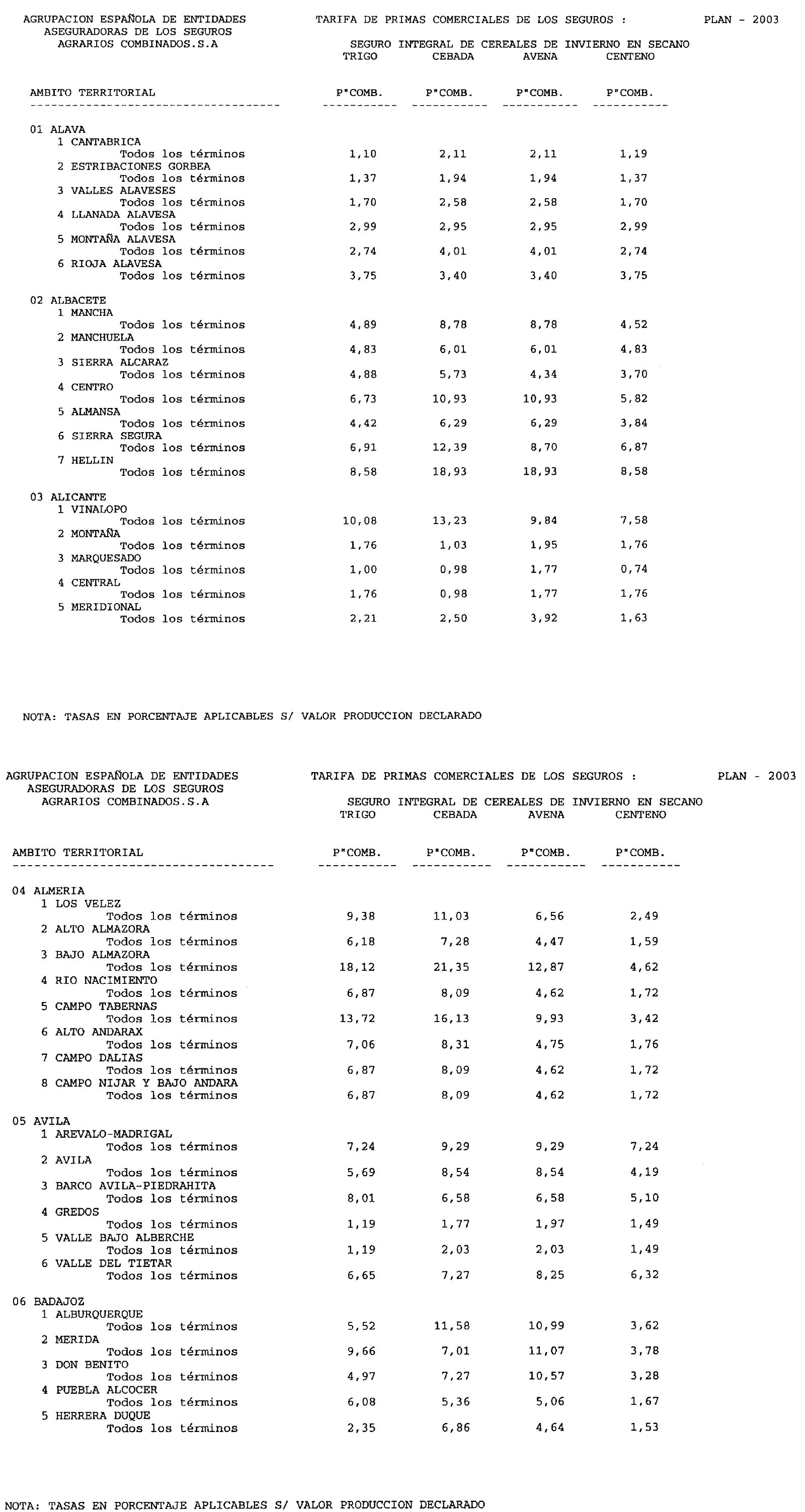 AGRUPACION ESPAÑOLA DE ENTIDADES ASEGURADORAS DE LOS SEGUROS AGRARIOS COMBINADOS.S.A

TARIFA DE PRIMAS COMERCIALES DE LOS SEGUROS :

PLAN - 2003

SEGURO INTEGRAL DE CEREALES DE INVIERNO EN SECANO

| AMBITO TERRITORIAL | TRIGO P"COMB. | CEBADA P"COMB. | AVENA P"COMB. | CENTENO P"COMB. |
|---|---|---|---|---|
| 01 ALAVA | | | | |
| 1 CANTABRICA | | | | |
| Todos los términos | 1,10 | 2,11 | 2,11 | 1,19 |
| 2 ESTRIBACIONES GORBEA | | | | |
| Todos los términos | 1,37 | 1,94 | 1,94 | 1,37 |
| 3 VALLES ALAVESES | | | | |
| Todos los términos | 1,70 | 2,58 | 2,58 | 1,70 |
| 4 LLANADA ALAVESA | | | | |
| Todos los términos | 2,99 | 2,95 | 2,95 | 2,99 |
| 5 MONTAÑA ALAVESA | | | | |
| Todos los términos | 2,74 | 4,01 | 4,01 | 2,74 |
| 6 RIOJA ALAVESA | | | | |
| Todos los términos | 3,75 | 3,40 | 3,40 | 3,75 |
| 02 ALBACETE | | | | |
| 1 MANCHA | | | | |
| Todos los términos | 4,89 | 8,78 | 8,78 | 4,52 |
| 2 MANCHUELA | | | | |
| Todos los términos | 4,83 | 6,01 | 6,01 | 4,83 |
| 3 SIERRA ALCARAZ | | | | |
| Todos los términos | 4,88 | 5,73 | 4,34 | 3,70 |
| 4 CENTRO | | | | |
| Todos los términos | 6,73 | 10,93 | 10,93 | 5,82 |
| 5 ALMANSA | | | | |
| Todos los términos | 4,42 | 6,29 | 6,29 | 3,84 |
| 6 SIERRA SEGURA | | | | |
| Todos los términos | 6,91 | 12,39 | 8,70 | 6,87 |
| 7 HELLIN | | | | |
| Todos los términos | 8,58 | 18,93 | 18,93 | 8,58 |
| 03 ALICANTE | | | | |
| 1 VINALOPO | | | | |
| Todos los términos | 10,08 | 13,23 | 9,84 | 7,58 |
| 2 MONTAÑA | | | | |
| Todos los términos | 1,76 | 1,03 | 1,95 | 1,76 |
| 3 MARQUESADO | | | | |
| Todos los términos | 1,00 | 0,98 | 1,77 | 0,74 |
| 4 CENTRAL | | | | |
| Todos los términos | 1,76 | 0,98 | 1,77 | 1,76 |
| 5 MERIDIONAL | | | | |
| Todos los términos | 2,21 | 2,50 | 3,92 | 1,63 |

NOTA: TASAS EN PORCENTAJE APLICABLES S/ VALOR PRODUCCION DECLARADO

AGRUPACION ESPAÑOLA DE ENTIDADES ASEGURADORAS DE LOS SEGUROS AGRARIOS COMBINADOS.S.A

TARIFA DE PRIMAS COMERCIALES DE LOS SEGUROS :

PLAN - 2003

SEGURO INTEGRAL DE CEREALES DE INVIERNO EN SECANO

| AMBITO TERRITORIAL | TRIGO P"COMB. | CEBADA P"COMB. | AVENA P"COMB. | CENTENO P"COMB. |
|---|---|---|---|---|
| 04 ALMERIA | | | | |
| 1 LOS VELEZ | | | | |
| Todos los términos | 9,38 | 11,03 | 6,56 | 2,49 |
| 2 ALTO ALMAZORA | | | | |
| Todos los términos | 6,18 | 7,28 | 4,47 | 1,59 |
| 3 BAJO ALMAZORA | | | | |
| Todos los términos | 18,12 | 21,35 | 12,87 | 4,62 |
| 4 RIO NACIMIENTO | | | | |
| Todos los términos | 6,87 | 8,09 | 4,62 | 1,72 |
| 5 CAMPO TABERNAS | | | | |
| Todos los términos | 13,72 | 16,13 | 9,93 | 3,42 |
| 6 ALTO ANDARAX | | | | |
| Todos los términos | 7,06 | 8,31 | 4,75 | 1,76 |
| 7 CAMPO DALIAS | | | | |
| Todos los términos | 6,87 | 8,09 | 4,62 | 1,72 |
| 8 CAMPO NIJAR Y BAJO ANDARA | | | | |
| Todos los términos | 6,87 | 8,09 | 4,62 | 1,72 |
| 05 AVILA | | | | |
| 1 AREVALO-MADRIGAL | | | | |
| Todos los términos | 7,24 | 9,29 | 9,29 | 7,24 |
| 2 AVILA | | | | |
| Todos los términos | 5,69 | 8,54 | 8,54 | 4,19 |
| 3 BARCO AVILA-PIEDRAHITA | | | | |
| Todos los términos | 8,01 | 6,58 | 6,58 | 5,10 |
| 4 GREDOS | | | | |
| Todos los términos | 1,19 | 1,77 | 1,97 | 1,49 |
| 5 VALLE BAJO ALBERCHE | | | | |
| Todos los términos | 1,19 | 2,03 | 2,03 | 1,49 |
| 6 VALLE DEL TIETAR | | | | |
| Todos los términos | 6,65 | 7,27 | 8,25 | 6,32 |
| 06 BADAJOZ | | | | |
| 1 ALBURQUERQUE | | | | |
| Todos los términos | 5,52 | 11,58 | 10,99 | 3,62 |
| 2 MERIDA | | | | |
| Todos los términos | 9,66 | 7,01 | 11,07 | 3,78 |
| 3 DON BENITO | | | | |
| Todos los términos | 4,97 | 7,27 | 10,57 | 3,28 |
| 4 PUEBLA ALCOCER | | | | |
| Todos los términos | 6,08 | 5,36 | 5,06 | 1,67 |
| 5 HERRERA DUQUE | | | | |
| Todos los términos | 2,35 | 6,86 | 4,64 | 1,53 |

NOTA: TASAS EN PORCENTAJE APLICABLES S/ VALOR PRODUCCION DECLARADO